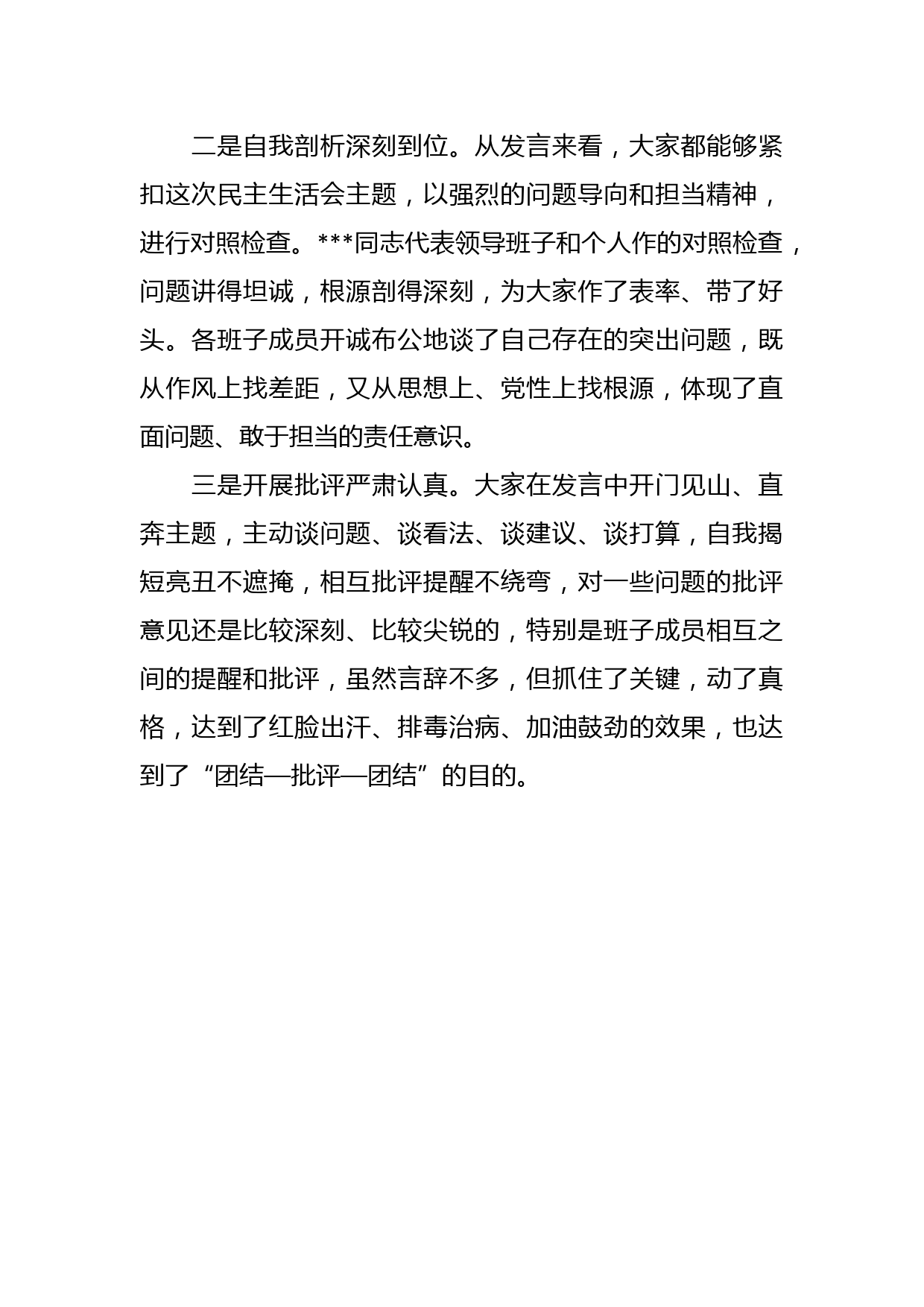 二是自我剖析深刻到位。从发言来看，大家都能够紧扣这次民主生活会主题，以强烈的问题导向和担当精神，进行对照检查。***同志代表领导班子和个人作的对照检查，问题讲得坦诚，根源剖得深刻，为大家作了表率、带了好头。各班子成员开诚布公地谈了自己存在的突出问题，既从作风上找差距，又从思想上、党性上找根源，体现了直面问题、敢于担当的责任意识。

三是开展批评严肃认真。大家在发言中开门见山、直奔主题，主动谈问题、谈看法、谈建议、谈打算，自我揭短亮丑不遮掩，相互批评提醒不绕弯，对一些问题的批评意见还是比较深刻、比较尖锐的，特别是班子成员相互之间的提醒和批评，虽然言辞不多，但抓住了关键，动了真格，达到了红脸出汗、排毒治病、加油鼓劲的效果，也达到了“团结—批评—团结”的目的。